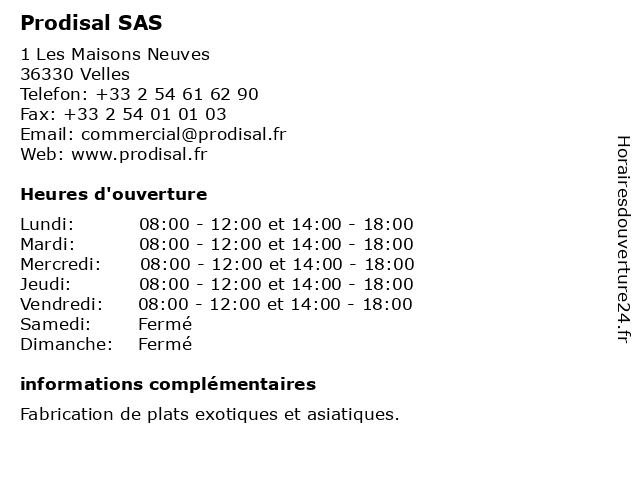 Prodisal SAS

1 Les Maisons Neuves
36330 Velles
Telefon: +33 2 54 61 62 90
Fax: +33 2 54 01 01 03
Email: commercial@prodisal.fr
Web: www.prodisal.fr

Heures d'ouverture

| | |
|---|---|
| Lundi: | 08:00 - 12:00 et 14:00 - 18:00 |
| Mardi: | 08:00 - 12:00 et 14:00 - 18:00 |
| Mercredi: | 08:00 - 12:00 et 14:00 - 18:00 |
| Jeudi: | 08:00 - 12:00 et 14:00 - 18:00 |
| Vendredi: | 08:00 - 12:00 et 14:00 - 18:00 |
| Samedi: | Fermé |
| Dimanche: | Fermé |

informations complémentaires

Fabrication de plats exotiques et asiatiques.

Horairesdouverture24.fr